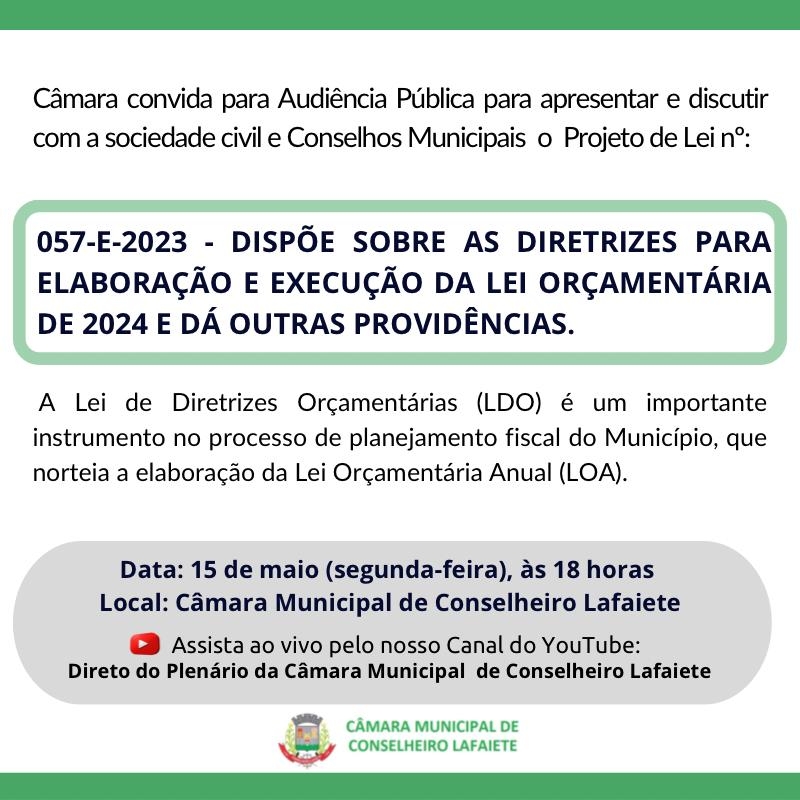 Câmara convida para Audiência Pública para apresentar e discutir com a sociedade civil e Conselhos Municipais o Projeto de Lei nº:

057-E-2023 - DISPÕE SOBRE AS DIRETRIZES PARA ELABORAÇÃO E EXECUÇÃO DA LEI ORÇAMENTÁRIA DE 2024 E DÁ OUTRAS PROVIDÊNCIAS.

A Lei de Diretrizes Orçamentárias (LDO) é um importante instrumento no processo de planejamento fiscal do Município, que norteia a elaboração da Lei Orçamentária Anual (LOA).

Data: 15 de maio (segunda-feira), às 18 horas
Local: Câmara Municipal de Conselheiro Lafaiete

Assista ao vivo pelo nosso Canal do YouTube:
Direto do Plenário da Câmara Municipal de Conselheiro Lafaiete

CÂMARA MUNICIPAL DE CONSELHEIRO LAFAIETE